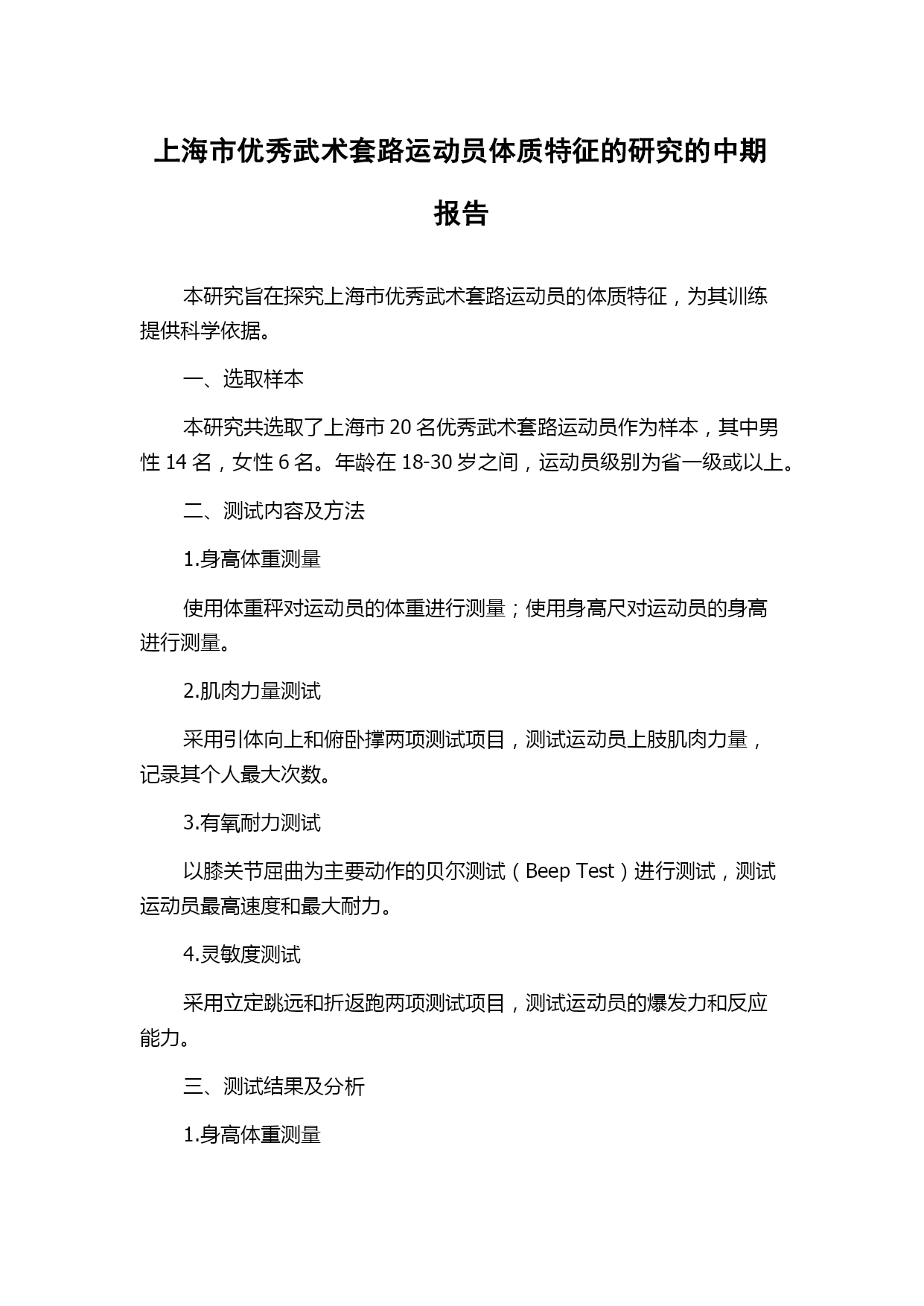 上海市优秀武术套路运动员体质特征的研究的中期报告

本研究旨在探究上海市优秀武术套路运动员的体质特征，为其训练提供科学依据。

一、选取样本

本研究共选取了上海市 20 名优秀武术套路运动员作为样本，其中男性 14 名，女性 6 名。年龄在 18-30 岁之间，运动员级别为省一级或以上。

二、测试内容及方法

1.身高体重测量

使用体重秤对运动员的体重进行测量；使用身高尺对运动员的身高进行测量。

2.肌肉力量测试

采用引体向上和俯卧撑两项测试项目，测试运动员上肢肌肉力量，记录其个人最大次数。

3.有氧耐力测试

以膝关节屈曲为主要动作的贝尔测试（Beep Test）进行测试，测试运动员最高速度和最大耐力。

4.灵敏度测试

采用立定跳远和折返跑两项测试项目，测试运动员的爆发力和反应能力。

三、测试结果及分析

1.身高体重测量